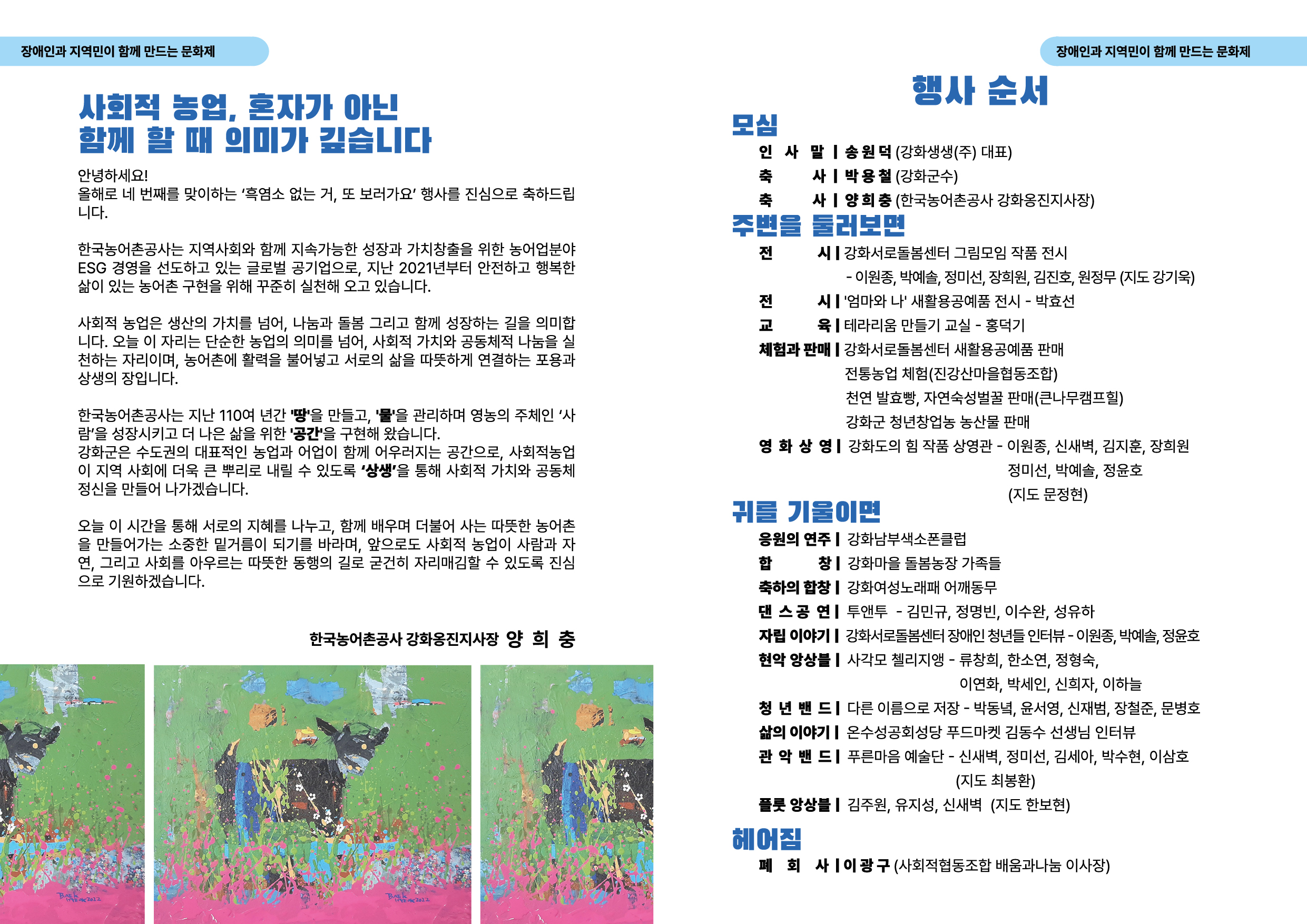 장애인과 지역민이 함께 만드는 문화제

사회적 농업, 혼자가 아닌
함께 할 때 의미가 깊습니다

안녕하세요!
올해로 네 번째를 맞이하는 '흑염소 없는 거, 또 보러가요' 행사를 진심으로 축하드립니다.

한국농어촌공사는 지역사회와 함께 지속가능한 성장과 가치창출을 위한 농어업분야 ESG 경영을 선도하고 있는 글로벌 공기업으로, 지난 2021년부터 안전하고 행복한 삶이 있는 농어촌 구현을 위해 꾸준히 실천해 오고 있습니다.

사회적 농업은 생산의 가치를 넘어, 나눔과 돌봄 그리고 함께 성장하는 길을 의미합니다. 오늘 이 자리는 단순한 농업의 의미를 넘어, 사회적 가치와 공동체적 나눔을 실천하는 자리이며, 농어촌에 활력을 불어넣고 서로의 삶을 따뜻하게 연결하는 포용과 상생의 장입니다.

한국농어촌공사는 지난 110여 년간 '땅'을 만들고, '물'을 관리하며 영농의 주체인 '사람'을 성장시키고 더 나은 삶을 위한 '공간'을 구현해 왔습니다.
강화군은 수도권의 대표적인 농업과 어업이 함께 어우러지는 공간으로, 사회적농업이 지역 사회에 더욱 큰 뿌리로 내릴 수 있도록 '상생'을 통해 사회적 가치와 공동체 정신을 만들어 나가겠습니다.

오늘 이 시간을 통해 서로의 지혜를 나누고, 함께 배우며 더불어 사는 따뜻한 농어촌을 만들어가는 소중한 밑거름이 되기를 바라며, 앞으로도 사회적 농업이 사람과 자연, 그리고 사회를 아우르는 따뜻한 동행의 길로 굳건히 자리매김할 수 있도록 진심으로 기원하겠습니다.

한국농어촌공사 강화옹진지사장 양 희 충

장애인과 지역민이 함께 만드는 문화제

행사 순서

모심
인 사 말 | 송 원 덕 (강화생생(주) 대표)
축 사 | 박 용 철 (강화군수)
축 사 | 양 희 충 (한국농어촌공사 강화옹진지사장)

주변을 둘러보면
전 시 | 강화서로돌봄센터 그림모임 작품 전시
- 이원종, 박예솔, 정미선, 장희원, 김진호, 원정무 (지도 강기욱)
전 시 | '엄마와 나' 새활용공예품 전시 - 박효선
교 육 | 테라리움 만들기 교실 - 홍덕기
체험과 판매 | 강화서로돌봄센터 새활용공예품 판매
전통농업 체험(진강산마을협동조합)
천연 발효빵, 자연숙성벌꿀 판매(큰나무캠프힐)
강화군 청년창업농 농산물 판매
영 화 상 영 | 강화도의 힘 작품 상영관 - 이원종, 신새벽, 김지훈, 장희원
정미선, 박예솔, 정윤호
(지도 문정현)

귀를 기울이면
응원의 연주 | 강화남부색소폰클럽
합 창 | 강화마을 돌봄농장 가족들
축하의 합창 | 강화여성노래패 어깨동무
댄 스 공 연 | 투앤투 - 김민규, 정명빈, 이수완, 성유하
자립 이야기 | 강화서로돌봄센터 장애인 청년들 인터뷰 - 이원종, 박예솔, 정윤호
현악 앙상블 | 사각모 첼리지앵 - 류창희, 한소연, 정형숙,
이연화, 박세인, 신희자, 이하늘
청 년 밴 드 | 다른 이름으로 저장 - 박동녘, 윤서영, 신재범, 장철준, 문병호
삶의 이야기 | 온수성공회성당 푸드마켓 김동수 선생님 인터뷰
관 악 밴 드 | 푸른마음 예술단 - 신새벽, 정미선, 김세아, 박수현, 이삼호
(지도 최봉환)
플룻 앙상블 | 김주원, 유지성, 신새벽 (지도 한보현)

헤어짐
폐 회 사 | 이 광 구 (사회적협동조합 배움과나눔 이사장)